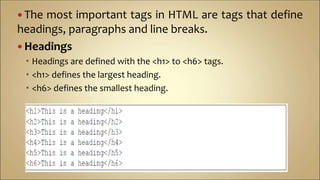 • The most important tags in HTML are tags that define headings, paragraphs and line breaks.

• Headings

• Headings are defined with the <h1> to <h6> tags.

• <h1> defines the largest heading.

• <h6> defines the smallest heading.

<h1>This is a heading</h1>
<h2>This is a heading</h2>
<h3>This is a heading</h3>
<h4>This is a heading</h4>
<h5>This is a heading</h5>
<h6>This is a heading</h6>